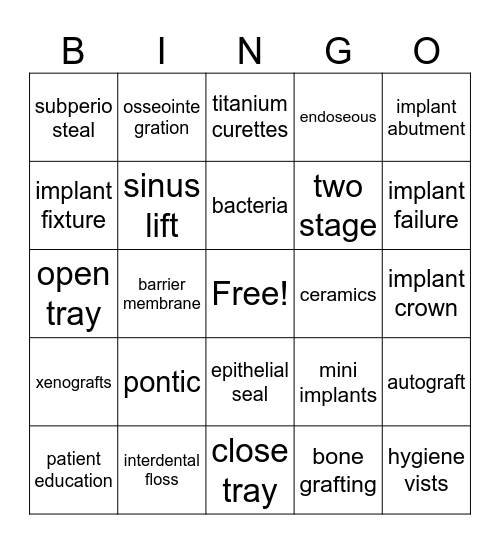 | B | I | N | G | O |
|---|---|---|---|---|
| subperio steal | osseointe gration | titanium curettes | endoseous | implant abutment |
| implant fixture | sinus lift | bacteria | two stage | implant failure |
| open tray | barrier membrane | Free! | ceramics | implant crown |
| xenografts | pontic | epithelial seal | mini implants | autograft |
| patient education | interdental floss | close tray | bone grafting | hygiene vists |